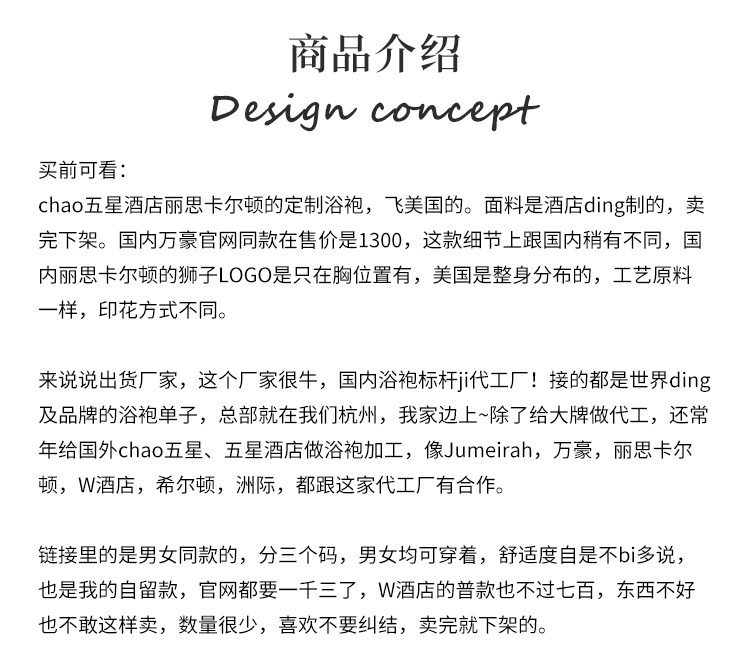 商品介绍
Design concept

买前可看：
chao五星酒店丽思卡尔顿的定制浴袍，飞美国的。面料是酒店ding制的，卖完下架。国内万豪官网同款在售价是1300，这款细节上跟国内稍有不同，国内丽思卡尔顿的狮子LOGO是只在胸位置有，美国是整身分布的，工艺原料一样，印花方式不同。

来说说出货厂家，这个厂家很牛，国内浴袍标杆ji代工厂！接的都是世界ding及品牌的浴袍单子，总部就在我们杭州，我家边上~除了给大牌做代工，还常年给国外chao五星、五星酒店做浴袍加工，像Jumeirah，万豪，丽思卡尔顿，W酒店，希尔顿，洲际，都跟这家代工厂有合作。

链接里的是男女同款的，分三个码，男女均可穿着，舒适度自是不bi多说，也是我的自留款，官网都要一千三了，W酒店的普款也不过七百，东西不好也不敢这样卖，数量很少，喜欢不要纠结，卖完就下架的。